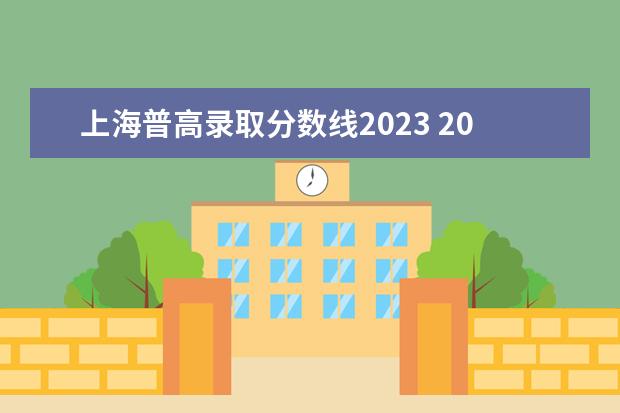 上海普高录取分数线2023 20